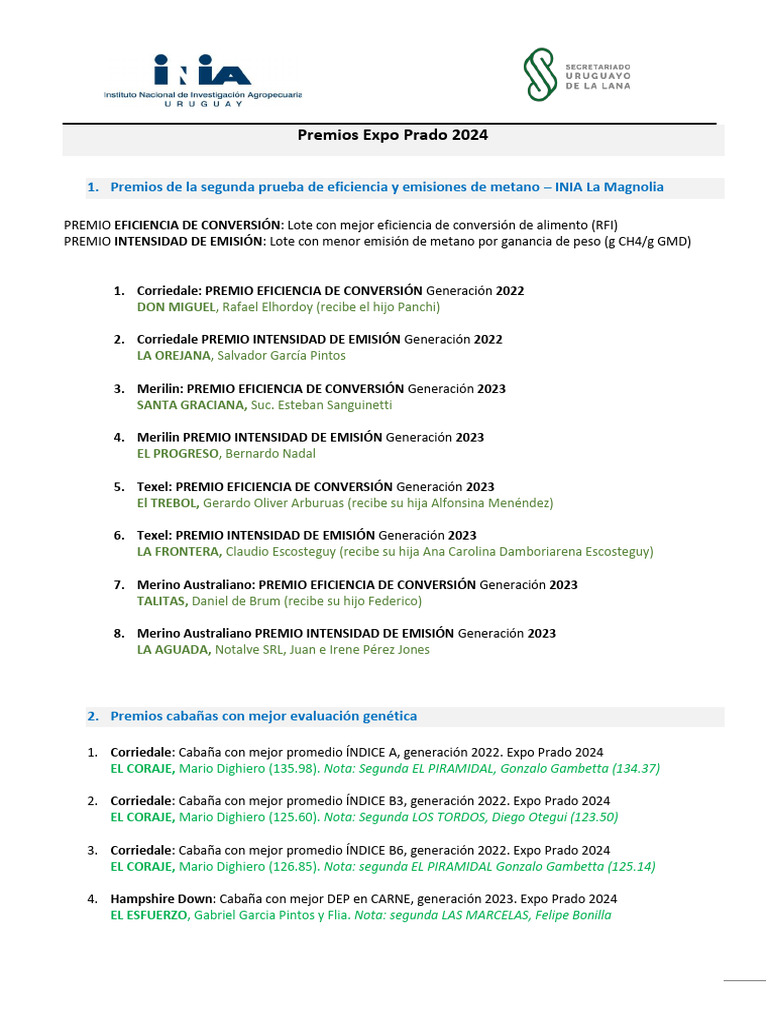 INIA
Instituto Nacional de Investigación Agropecuaria
URUGUAY

SECRETARIADO URUGUAYO DE LA LANA

Premios Expo Prado 2024

1. Premios de la segunda prueba de eficiencia y emisiones de metano – INIA La Magnolia

PREMIO EFICIENCIA DE CONVERSIÓN: Lote con mejor eficiencia de conversión de alimento (RFI)
PREMIO INTENSIDAD DE EMISIÓN: Lote con menor emisión de metano por ganancia de peso (g CH4/g GMD)

1. Corriedale: PREMIO EFICIENCIA DE CONVERSIÓN Generación 2022
DON MIGUEL, Rafael Elhordoy (recibe el hijo Panchi)

2. Corriedale PREMIO INTENSIDAD DE EMISIÓN Generación 2022
LA OREJANA, Salvador García Pintos

3. Merilin: PREMIO EFICIENCIA DE CONVERSIÓN Generación 2023
SANTA GRACIANA, Suc. Esteban Sanguinetti

4. Merilin PREMIO INTENSIDAD DE EMISIÓN Generación 2023
EL PROGRESO, Bernardo Nadal

5. Texel: PREMIO EFICIENCIA DE CONVERSIÓN Generación 2023
El TREBOL, Gerardo Oliver Arburuas (recibe su hija Alfonsina Menéndez)

6. Texel: PREMIO INTENSIDAD DE EMISIÓN Generación 2023
LA FRONTERA, Claudio Escosteguy (recibe su hija Ana Carolina Damboriarena Escosteguy)

7. Merino Australiano: PREMIO EFICIENCIA DE CONVERSIÓN Generación 2023
TALITAS, Daniel de Brum (recibe su hijo Federico)

8. Merino Australiano PREMIO INTENSIDAD DE EMISIÓN Generación 2023
LA AGUADA, Notalve SRL, Juan e Irene Pérez Jones

2. Premios cabañas con mejor evaluación genética

1. Corriedale: Cabaña con mejor promedio ÍNDICE A, generación 2022. Expo Prado 2024
EL CORAJE, Mario Dighiero (135.98). Nota: Segunda EL PIRAMIDAL, Gonzalo Gambetta (134.37)

2. Corriedale: Cabaña con mejor promedio ÍNDICE B3, generación 2022. Expo Prado 2024
EL CORAJE, Mario Dighiero (125.60). Nota: Segunda LOS TORDOS, Diego Otegui (123.50)

3. Corriedale: Cabaña con mejor promedio ÍNDICE B6, generación 2022. Expo Prado 2024
EL CORAJE, Mario Dighiero (126.85). Nota: segunda EL PIRAMIDAL Gonzalo Gambetta (125.14)

4. Hampshire Down: Cabaña con mejor DEP en CARNE, generación 2023. Expo Prado 2024
EL ESFUERZO, Gabriel Garcia Pintos y Flia. Nota: segunda LAS MARCELAS, Felipe Bonilla